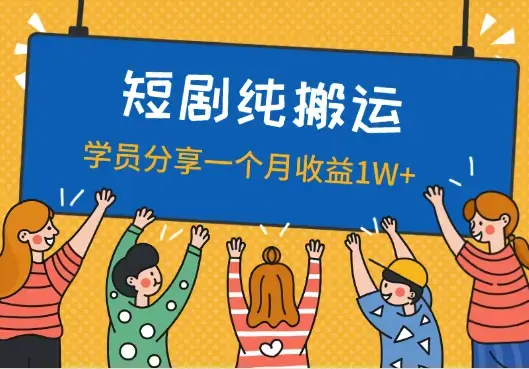 短剧纯搬运

学员分享一个月收益1W+